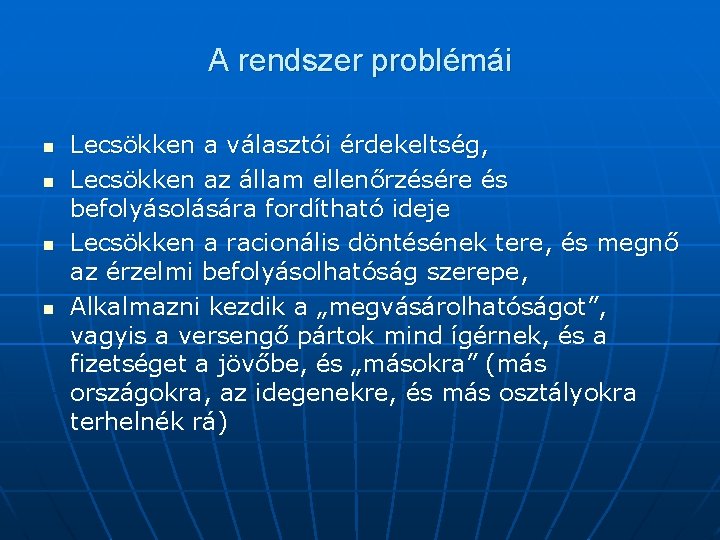 A rendszer problémái

- Lecsökken a választói érdekeltség,
- Lecsökken az állam ellenőrzésére és befolyásolására fordítható ideje
- Lecsökken a racionális döntésének tere, és megnő az érzelmi befolyásolhatóság szerepe,
- Alkalmazni kezdik a „megvásárolhatóságot”, vagyis a versengő pártok mind ígérnek, és a fizetséget a jövőbe, és „másokra” (más országokra, az idegenekre, és más osztályokra terhelnék rá)